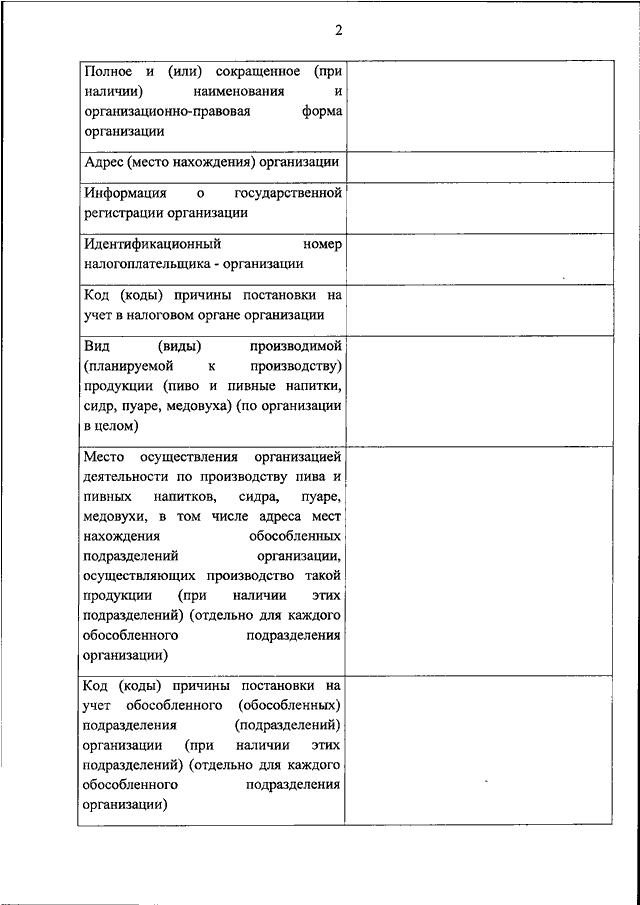 2

| | |
|---|---|
| Полное и (или) сокращенное (при наличии) наименования и организационно-правовая форма организации | |
| Адрес (место нахождения) организации | |
| Информация о государственной регистрации организации | |
| Идентификационный номер налогоплательщика - организации | |
| Код (коды) причины постановки на учет в налоговом органе организации | |
| Вид (виды) производимой (планируемой к производству) продукции (пиво и пивные напитки, сидр, пуаре, медовуха) (по организации в целом) | |
| Место осуществления организацией деятельности по производству пива и пивных напитков, сидра, пуаре, медовухи, в том числе адреса мест нахождения обособленных подразделений организации, осуществляющих производство такой продукции (при наличии этих подразделений) (отдельно для каждого обособленного подразделения организации) | |
| Код (коды) причины постановки на учет обособленного (обособленных) подразделения (подразделений) организации (при наличии этих подразделений) (отдельно для каждого обособленного подразделения организации) | |